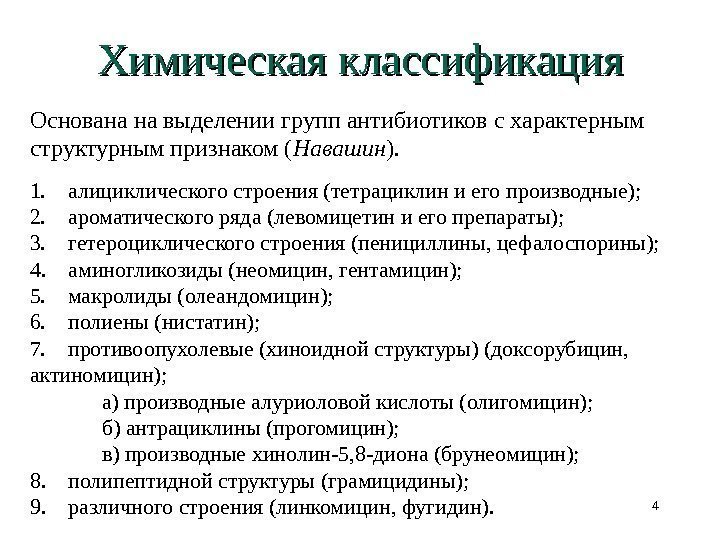 Химическая классификация

Основана на выделении групп антибиотиков с характерным структурным признаком (Навашин).

1. алициклического строения (тетрациклин и его производные);
2. ароматического ряда (левомицетин и его препараты);
3. гетероциклического строения (пенициллины, цефалоспорины);
4. аминогликозиды (неомицин, гентамицин);
5. макролиды (олеандомицин);
6. полиены (нистатин);
7. противоопухолевые (хиноидной структуры) (доксорубицин, актиномицин);
а) производные алуриоловой кислоты (олигомицин);
б) антрациклины (прогомицин);
в) производные хинолин-5,8-диона (брунеомицин);
8. полипептидной структуры (грамицидины);
9. различного строения (линкомицин, фугидин).

4